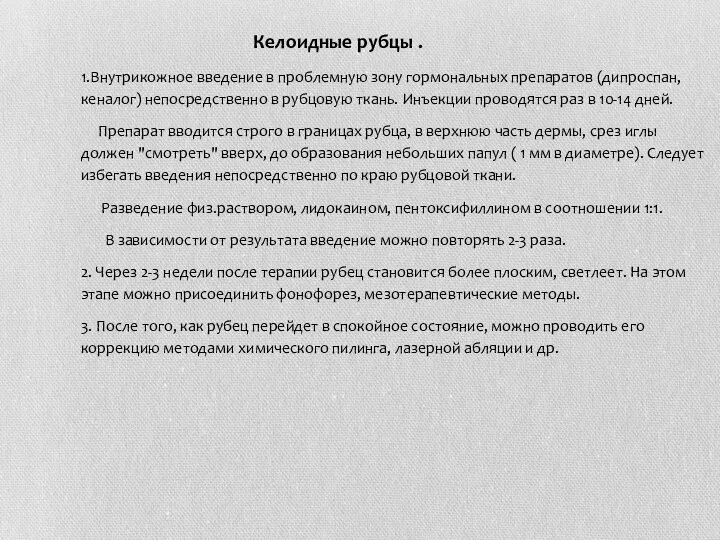 Келоидные рубцы .

1.Внутрикожное введение в проблемную зону гормональных препаратов (дипроспан, кеналог) непосредственно в рубцовую ткань. Инъекции проводятся раз в 10-14 дней.

Препарат вводится строго в границах рубца, в верхнюю часть дермы, срез иглы должен "смотреть" вверх, до образования небольших папул ( 1 мм в диаметре). Следует избегать введения непосредственно по краю рубцовой ткани.

Разведение физ.раствором, лидокаином, пентоксифиллином в соотношении 1:1.

В зависимости от результата введение можно повторять 2-3 раза.

2. Через 2-3 недели после терапии рубец становится более плоским, светлеет. На этом этапе можно присоединить фонофорез, мезотерапевтические методы.

3. После того, как рубец перейдет в спокойное состояние, можно проводить его коррекцию методами химического пилинга, лазерной абляции и др.